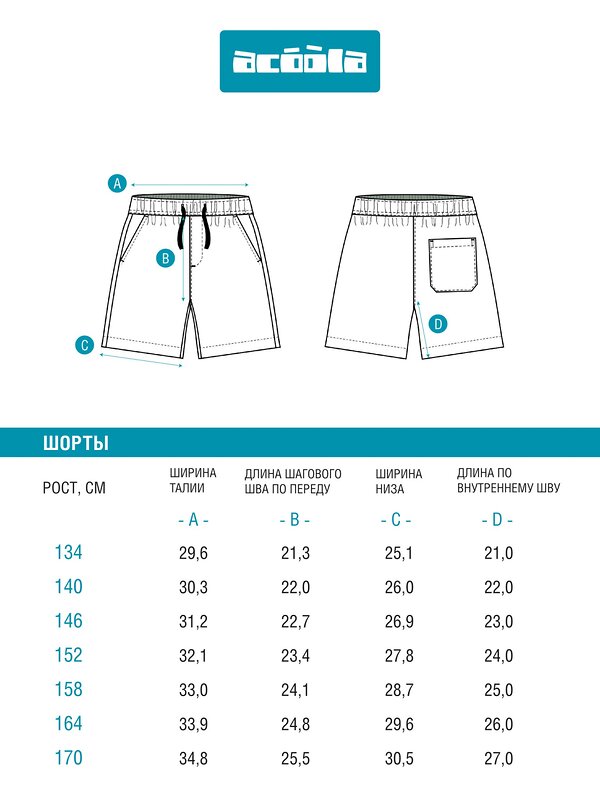 acoola

A

B

C

D

ШОРТЫ

| РОСТ, СМ | ШИРИНА ТАЛИИ | ДЛИНА ШАГОВОГО ШВА ПО ПЕРЕДУ | ШИРИНА НИЗА | ДЛИНА ПО ВНУТРЕННЕМУ ШВУ |
|---|---|---|---|---|
| | - A - | - B - | - C - | - D - |
| 134 | 29,6 | 21,3 | 25,1 | 21,0 |
| 140 | 30,3 | 22,0 | 26,0 | 22,0 |
| 146 | 31,2 | 22,7 | 26,9 | 23,0 |
| 152 | 32,1 | 23,4 | 27,8 | 24,0 |
| 158 | 33,0 | 24,1 | 28,7 | 25,0 |
| 164 | 33,9 | 24,8 | 29,6 | 26,0 |
| 170 | 34,8 | 25,5 | 30,5 | 27,0 |